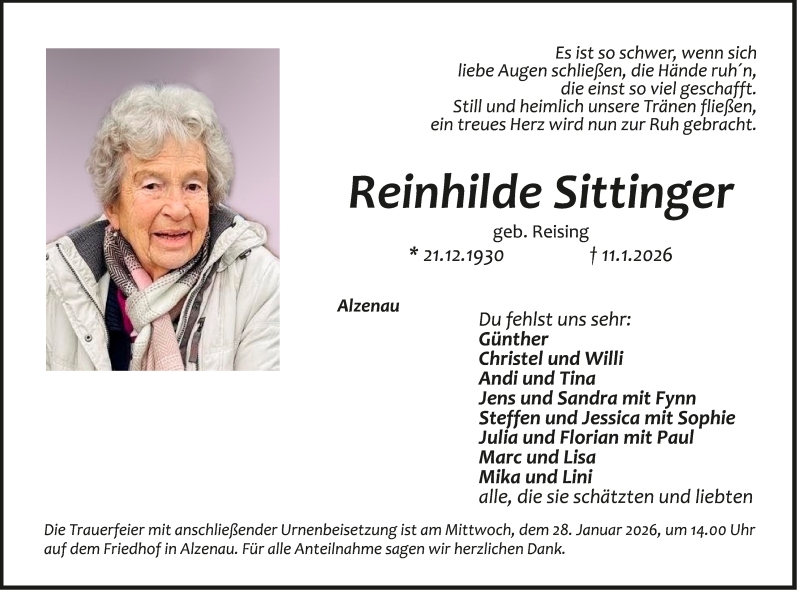 Es ist so schwer, wenn sich liebe Augen schließen, die Hände ruh´n, die einst so viel geschafft. Still und heimlich unsere Tränen fließen, ein treues Herz wird nun zur Ruh gebracht.

Reinhilde Sittinger

geb. Reising

* 21.12.1930 † 11.1.2026

Alzenau

Du fehlst uns sehr:
Günther
Christel und Willi
Andi und Tina
Jens und Sandra mit Fynn
Steffen und Jessica mit Sophie
Julia und Florian mit Paul
Marc und Lisa
Mika und Lini
alle, die sie schätzten und liebten

Die Trauerfeier mit anschließender Urnenbeisetzung ist am Mittwoch, dem 28. Januar 2026, um 14.00 Uhr auf dem Friedhof in Alzenau. Für alle Anteilnahme sagen wir herzlichen Dank.